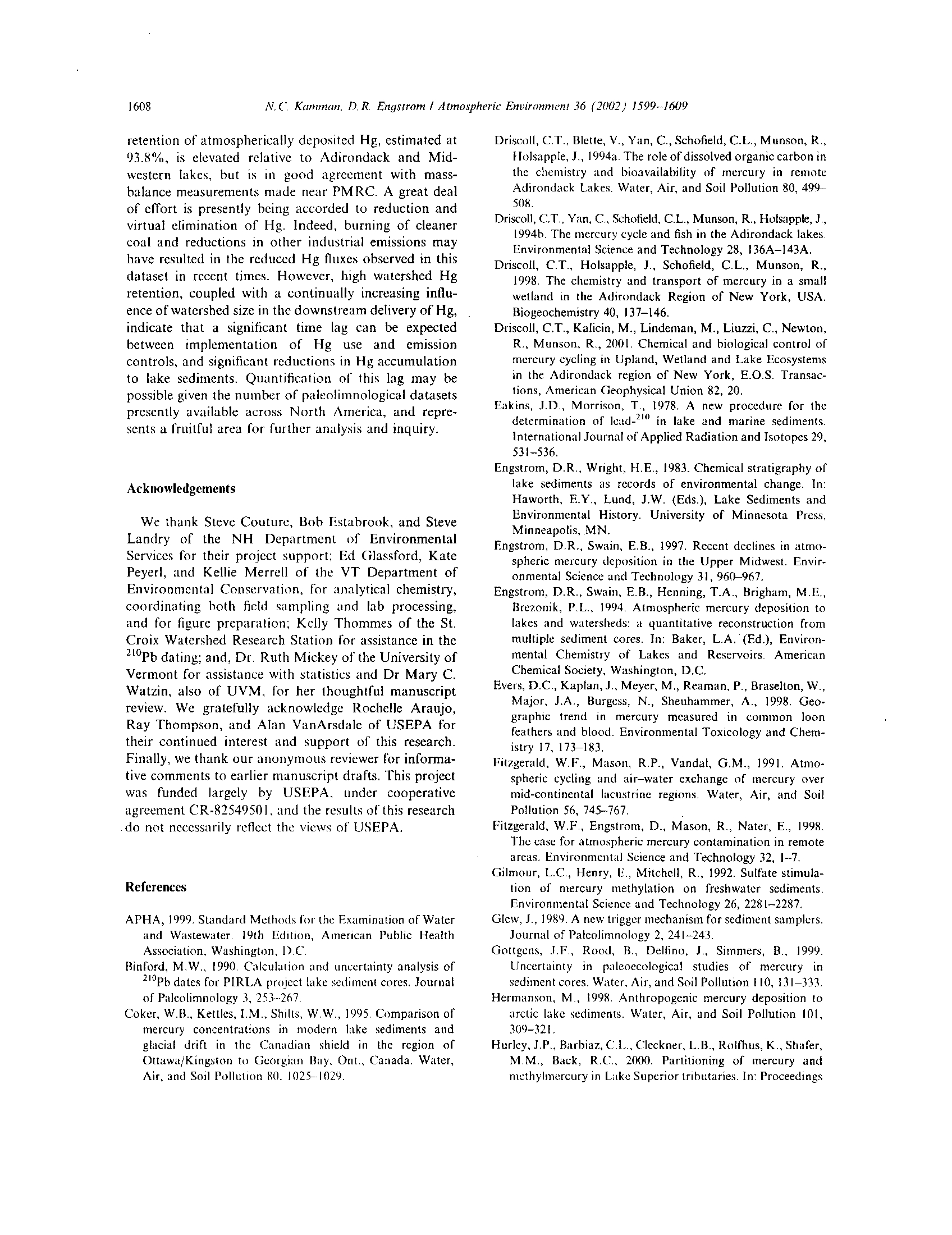 1608 N.C. Kamman, D.R. Engstrom / Atmospheric Environment 36 (2002) 1599–1609

retention of atmospherically deposited Hg, estimated at 93.8%, is elevated relative to Adirondack and Midwestern lakes, but is in good agreement with mass-balance measurements made near PMRC. A great deal of effort is presently being accorded to reduction and virtual elimination of Hg. Indeed, burning of cleaner coal and reductions in other industrial emissions may have resulted in the reduced Hg fluxes observed in this dataset in recent times. However, high watershed Hg retention, coupled with a continually increasing influence of watershed size in the downstream delivery of Hg, indicate that a significant time lag can be expected between implementation of Hg use and emission controls, and significant reductions in Hg accumulation to lake sediments. Quantification of this lag may be possible given the number of paleolimnological datasets presently available across North America, and represents a fruitful area for further analysis and inquiry.

Acknowledgements

We thank Steve Couture, Bob Estabrook, and Steve Landry of the NH Department of Environmental Services for their project support; Ed Glassford, Kate Peyerl, and Kellie Merrell of the VT Department of Environmental Conservation, for analytical chemistry, coordinating both field sampling and lab processing, and for figure preparation; Kelly Thommes of the St. Croix Watershed Research Station for assistance in the $^{210}$Pb dating; and, Dr. Ruth Mickey of the University of Vermont for assistance with statistics and Dr Mary C. Watzin, also of UVM, for her thoughtful manuscript review. We gratefully acknowledge Rochelle Araujo, Ray Thompson, and Alan VanArsdale of USEPA for their continued interest and support of this research. Finally, we thank our anonymous reviewer for informative comments to earlier manuscript drafts. This project was funded largely by USEPA, under cooperative agreement CR-82549501, and the results of this research do not necessarily reflect the views of USEPA.

References

APHA, 1999. Standard Methods for the Examination of Water and Wastewater. 19th Edition, American Public Health Association, Washington, D.C.

Binford, M.W., 1990. Calculation and uncertainty analysis of $^{210}$Pb dates for PIRLA project lake sediment cores. Journal of Paleolimnology 3, 253–267.

Coker, W.B., Kettles, I.M., Shilts, W.W., 1995. Comparison of mercury concentrations in modern lake sediments and glacial drift in the Canadian shield in the region of Ottawa/Kingston to Georgian Bay, Ont., Canada. Water, Air, and Soil Pollution 80, 1025–1029.

Driscoll, C.T., Blette, V., Yan, C., Schofield, C.L., Munson, R., Holsapple, J., 1994a. The role of dissolved organic carbon in the chemistry and bioavailability of mercury in remote Adirondack Lakes. Water, Air, and Soil Pollution 80, 499–508.

Driscoll, C.T., Yan, C., Schofield, C.L., Munson, R., Holsapple, J., 1994b. The mercury cycle and fish in the Adirondack lakes. Environmental Science and Technology 28, 136A–143A.

Driscoll, C.T., Holsapple, J., Schofield, C.L., Munson, R., 1998. The chemistry and transport of mercury in a small wetland in the Adirondack Region of New York, USA. Biogeochemistry 40, 137–146.

Driscoll, C.T., Kalicin, M., Lindeman, M., Liuzzi, C., Newton, R., Munson, R., 2001. Chemical and biological control of mercury cycling in Upland, Wetland and Lake Ecosystems in the Adirondack region of New York, E.O.S. Transactions, American Geophysical Union 82, 20.

Eakins, J.D., Morrison, T., 1978. A new procedure for the determination of lead-$^{210}$ in lake and marine sediments. International Journal of Applied Radiation and Isotopes 29, 531–536.

Engstrom, D.R., Wright, H.E., 1983. Chemical stratigraphy of lake sediments as records of environmental change. In: Haworth, E.Y., Lund, J.W. (Eds.), Lake Sediments and Environmental History. University of Minnesota Press, Minneapolis, MN.

Engstrom, D.R., Swain, E.B., 1997. Recent declines in atmospheric mercury deposition in the Upper Midwest. Environmental Science and Technology 31, 960–967.

Engstrom, D.R., Swain, E.B., Henning, T.A., Brigham, M.E., Brezonik, P.L., 1994. Atmospheric mercury deposition to lakes and watersheds: a quantitative reconstruction from multiple sediment cores. In: Baker, L.A. (Ed.), Environmental Chemistry of Lakes and Reservoirs. American Chemical Society, Washington, D.C.

Evers, D.C., Kaplan, J., Meyer, M., Reaman, P., Braselton, W., Major, J.A., Burgess, N., Sheuhammer, A., 1998. Geographic trend in mercury measured in common loon feathers and blood. Environmental Toxicology and Chemistry 17, 173–183.

Fitzgerald, W.F., Mason, R.P., Vandal, G.M., 1991. Atmospheric cycling and air–water exchange of mercury over mid-continental lacustrine regions. Water, Air, and Soil Pollution 56, 745–767.

Fitzgerald, W.F., Engstrom, D., Mason, R., Nater, E., 1998. The case for atmospheric mercury contamination in remote areas. Environmental Science and Technology 32, 1–7.

Gilmour, L.C., Henry, E., Mitchell, R., 1992. Sulfate stimulation of mercury methylation on freshwater sediments. Environmental Science and Technology 26, 2281–2287.

Glew, J., 1989. A new trigger mechanism for sediment samplers. Journal of Paleolimnology 2, 241–243.

Gottgens, J.F., Rood, B., Delfino, J., Simmers, B., 1999. Uncertainty in paleoecological studies of mercury in sediment cores. Water, Air, and Soil Pollution 110, 131–333.

Hermanson, M., 1998. Anthropogenic mercury deposition to arctic lake sediments. Water, Air, and Soil Pollution 101, 309–321.

Hurley, J.P., Barbiaz, C.L., Cleckner, L.B., Rolfhus, K., Shafer, M.M., Back, R.C., 2000. Partitioning of mercury and methylmercury in Lake Superior tributaries. In: Proceedings